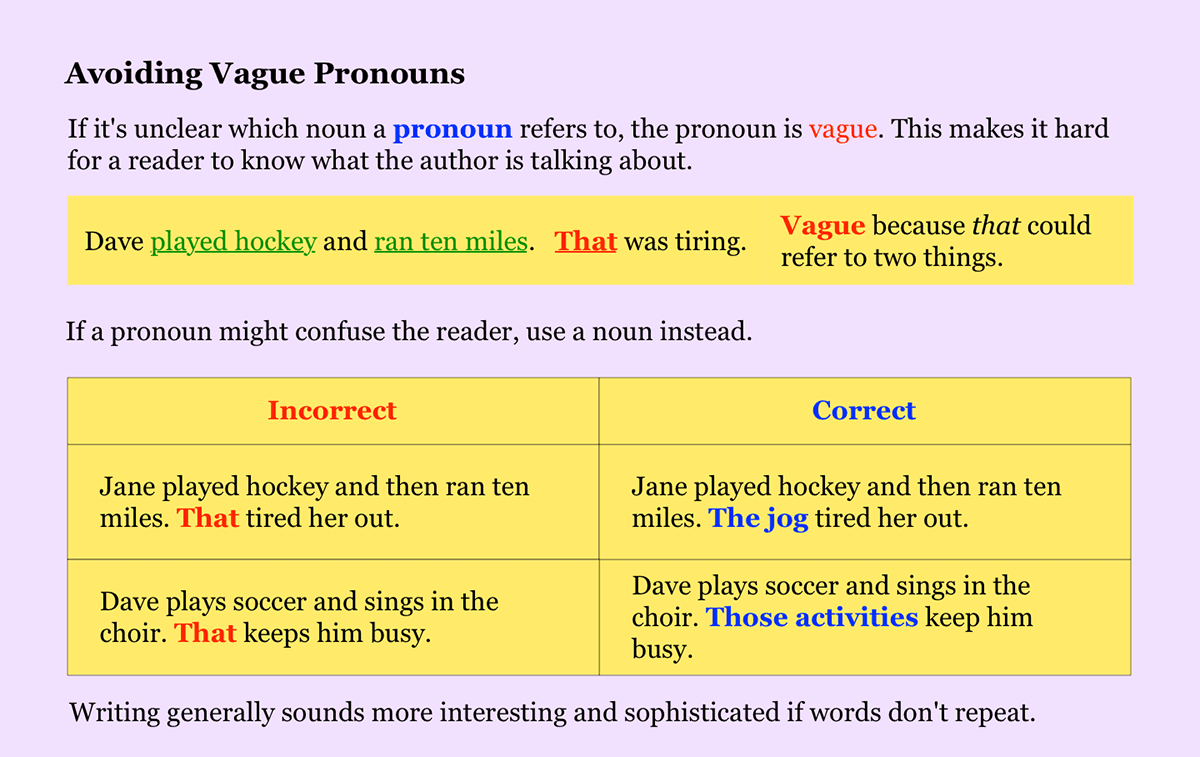 Avoiding Vague Pronouns

If it's unclear which noun a pronoun refers to, the pronoun is vague. This makes it hard for a reader to know what the author is talking about.

Dave played hockey and ran ten miles. That was tiring.

Vague because that could refer to two things.

If a pronoun might confuse the reader, use a noun instead.

| Incorrect | Correct |
|---|---|
| Jane played hockey and then ran ten miles. That tired her out. | Jane played hockey and then ran ten miles. The jog tired her out. |
| Dave plays soccer and sings in the choir. That keeps him busy. | Dave plays soccer and sings in the choir. Those activities keep him busy. |

Writing generally sounds more interesting and sophisticated if words don't repeat.